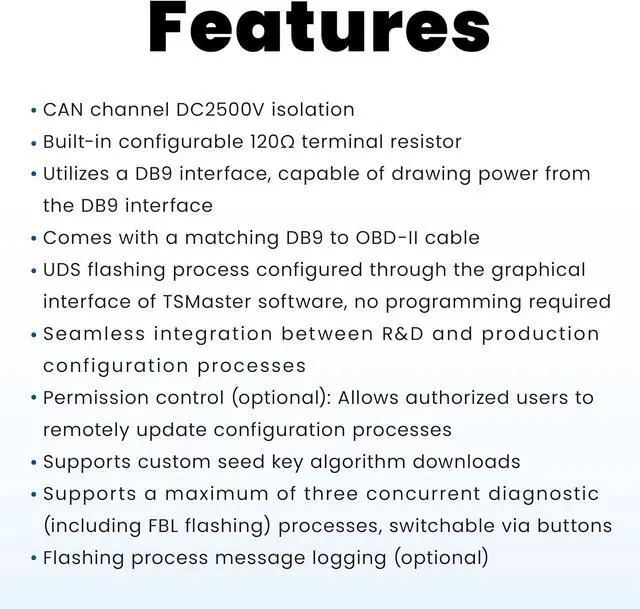 Features

• CAN channel DC2500V isolation
• Built-in configurable 120Ω terminal resistor
• Utilizes a DB9 interface, capable of drawing power from the DB9 interface
• Comes with a matching DB9 to OBD-II cable
• UDS flashing process configured through the graphical interface of TSMaster software, no programming required
• Seamless integration between R&D and production configuration processes
• Permission control (optional): Allows authorized users to remotely update configuration processes
• Supports custom seed key algorithm downloads
• Supports a maximum of three concurrent diagnostic (including FBL flashing) processes, switchable via buttons
• Flashing process message logging (optional)